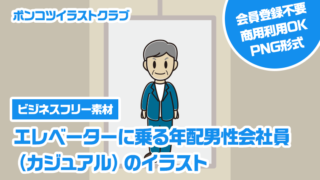 ポンコツイラストクラブ

会員登録不要
商用利用OK
PNG形式

ビジネスフリー素材

エレベーターに乗る年配男性会社員（カジュアル）のイラスト